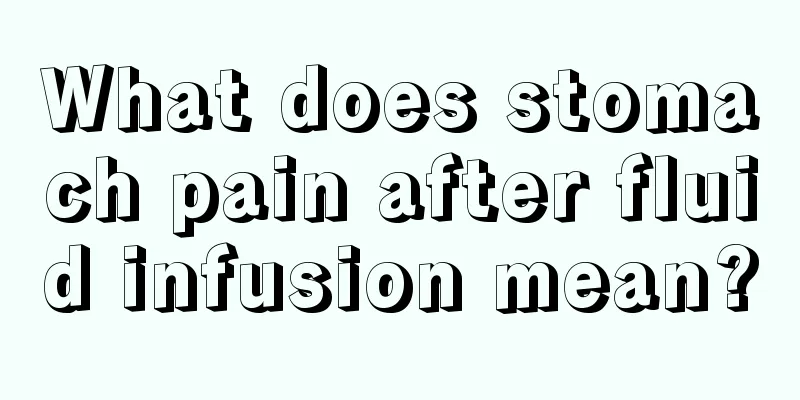 What does stomach pain after fluid infusion mean?